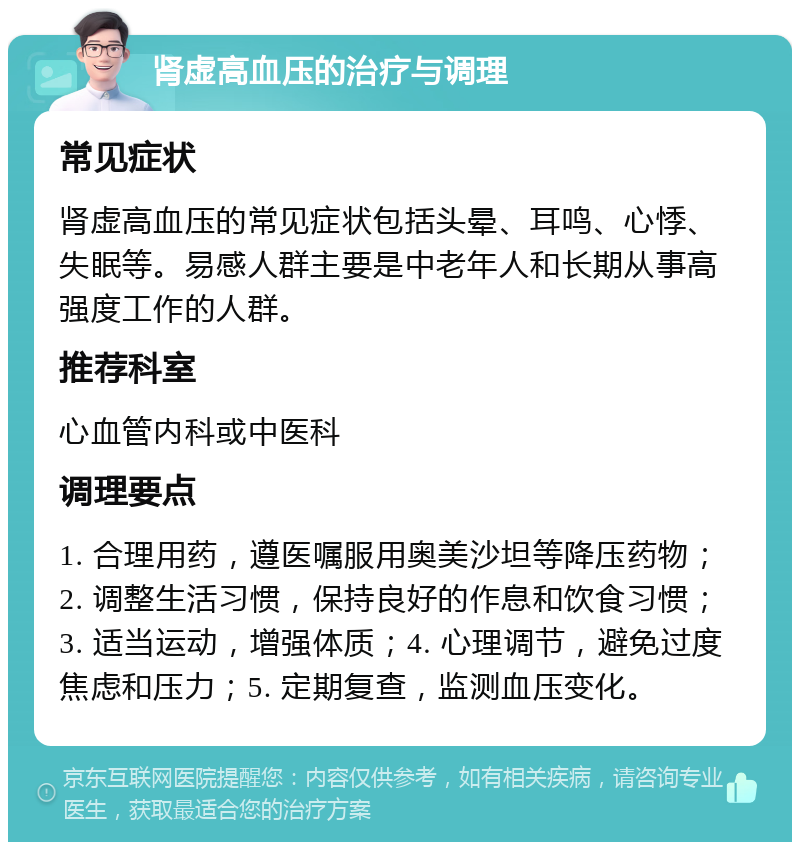 肾虚高血压的治疗与调理

常见症状

肾虚高血压的常见症状包括头晕、耳鸣、心悸、失眠等。易感人群主要是中老年人和长期从事高强度工作的人群。

推荐科室

心血管内科或中医科

调理要点

1. 合理用药，遵医嘱服用奥美沙坦等降压药物；2. 调整生活习惯，保持良好的作息和饮食习惯；3. 适当运动，增强体质；4. 心理调节，避免过度焦虑和压力；5. 定期复查，监测血压变化。

京东互联网医院提醒您：内容仅供参考，如有相关疾病，请咨询专业医生，获取最适合您的治疗方案